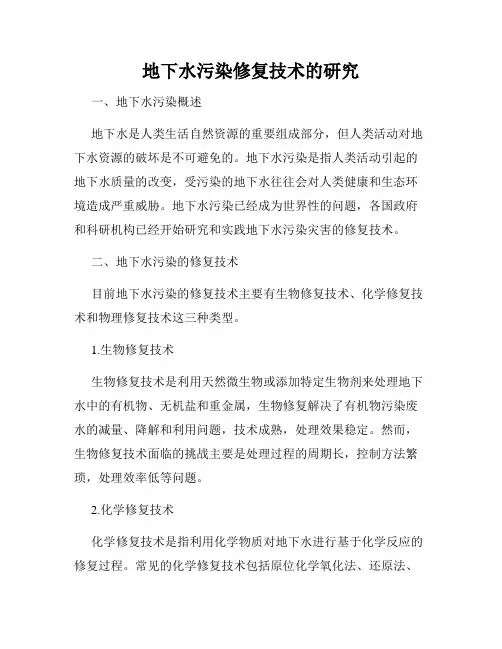 地下水污染修复技术的研究

一、地下水污染概述

地下水是人类生活自然资源的重要组成部分，但人类活动对地下水资源的破坏是不可避免的。地下水污染是指人类活动引起的地下水质量的改变，受污染的地下水往往会对人类健康和生态环境造成严重威胁。地下水污染已经成为世界性的问题，各国政府和科研机构已经开始研究和实践地下水污染灾害的修复技术。

二、地下水污染的修复技术

目前地下水污染的修复技术主要有生物修复技术、化学修复技术和物理修复技术这三种类型。

1.生物修复技术

生物修复技术是利用天然微生物或添加特定生物剂来处理地下水中的有机物、无机盐和重金属，生物修复解决了有机物污染废水的减量、降解和利用问题，技术成熟，处理效果稳定。然而，生物修复技术面临的挑战主要是处理过程的周期长，控制方法繁琐，处理效率低等问题。

2.化学修复技术

化学修复技术是指利用化学物质对地下水进行基于化学反应的修复过程。常见的化学修复技术包括原位化学氧化法、还原法、